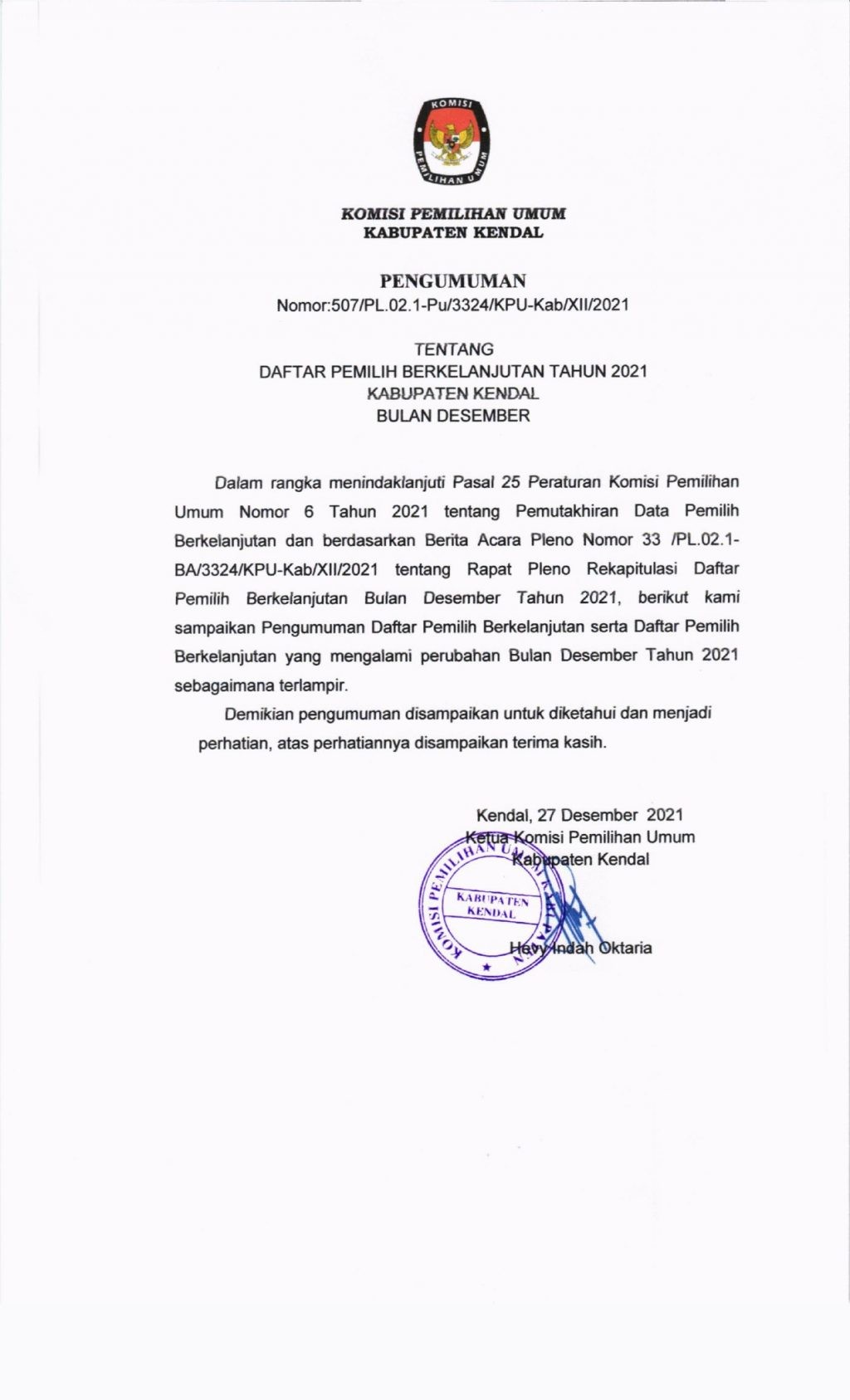 KOMISI
PEMILIHAN UMUM

KOMISI PEMILIHAN UMUM
KABUPATEN KENDAL

PENGUMUMAN
Nomor:507/PL.02.1-Pu/3324/KPU-Kab/XII/2021

TENTANG
DAFTAR PEMILIH BERKELANJUTAN TAHUN 2021
KABUPATEN KENDAL
BULAN DESEMBER

Dalam rangka menindaklanjuti Pasal 25 Peraturan Komisi Pemilihan Umum Nomor 6 Tahun 2021 tentang Pemutakhiran Data Pemilih Berkelanjutan dan berdasarkan Berita Acara Pleno Nomor 33 /PL.02.1-BA/3324/KPU-Kab/XII/2021 tentang Rapat Pleno Rekapitulasi Daftar Pemilih Berkelanjutan Bulan Desember Tahun 2021, berikut kami sampaikan Pengumuman Daftar Pemilih Berkelanjutan serta Daftar Pemilih Berkelanjutan yang mengalami perubahan Bulan Desember Tahun 2021 sebagaimana terlampir.

Demikian pengumuman disampaikan untuk diketahui dan menjadi perhatian, atas perhatiannya disampaikan terima kasih.

Kendal, 27 Desember 2021
Ketua Komisi Pemilihan Umum
Kabupaten Kendal

KOMISI PEMILIHAN UMUM KABUPATEN
KABUPATEN KENDAL

Hevy Indah Oktaria